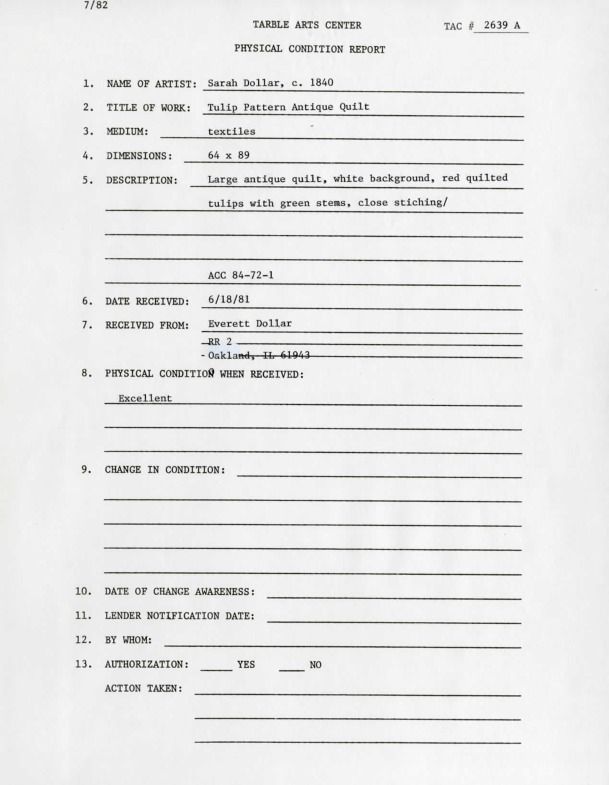 7/82

TARBLE ARTS CENTER

TAC # 2639 A

PHYSICAL CONDITION REPORT

1. NAME OF ARTIST: Sarah Dollar, c. 1840

2. TITLE OF WORK: Tulip Pattern Antique Quilt

3. MEDIUM: textiles

4. DIMENSIONS: 64 x 89

5. DESCRIPTION: Large antique quilt, white background, red quilted tulips with green stems, close stiching/

ACC 84-72-1

6. DATE RECEIVED: 6/18/81

7. RECEIVED FROM: Everett Dollar
RR 2
Oakland, IL 61943

8. PHYSICAL CONDITION WHEN RECEIVED:

Excellent

9. CHANGE IN CONDITION:

10. DATE OF CHANGE AWARENESS:

11. LENDER NOTIFICATION DATE:

12. BY WHOM:

13. AUTHORIZATION: ____ YES ____ NO

ACTION TAKEN: